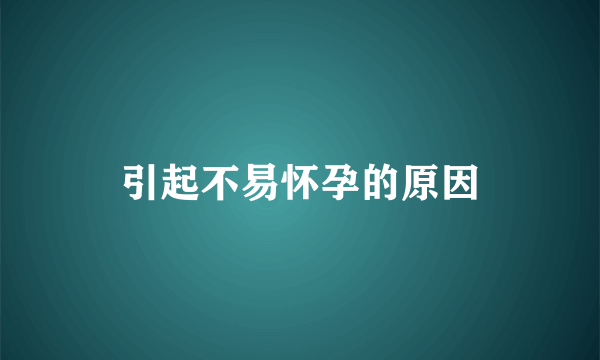 引起不易怀孕的原因